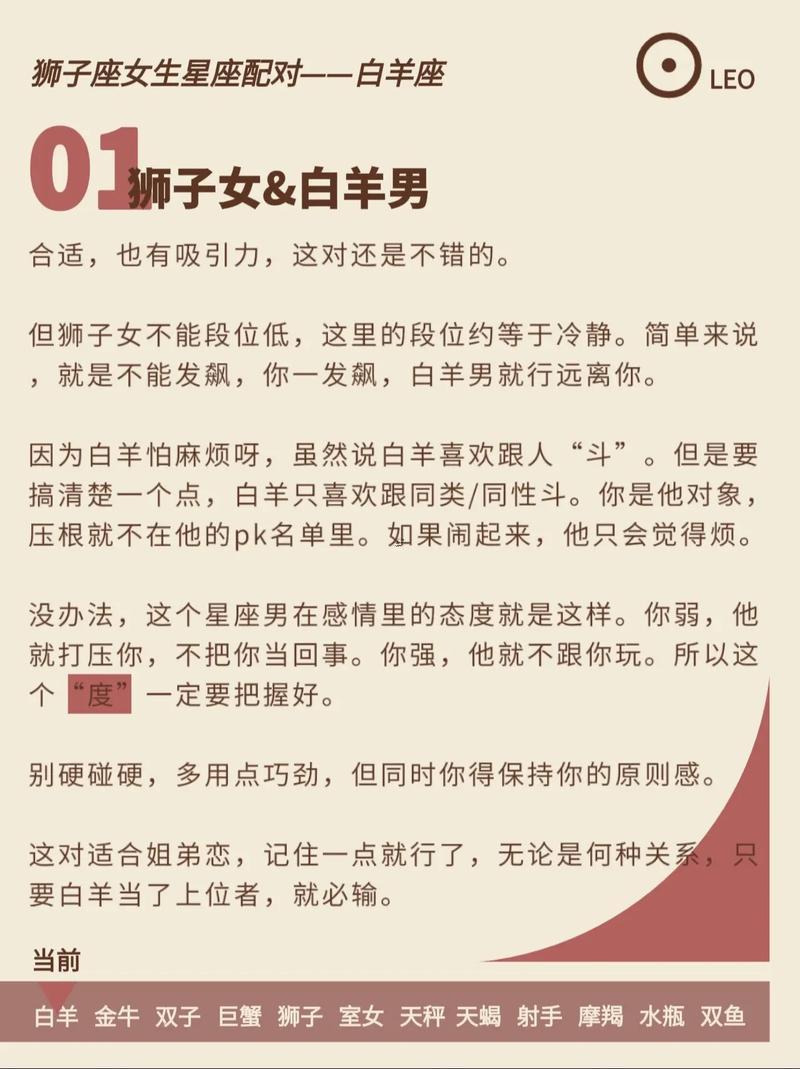 狮子座女生星座配对——白羊座

LEO

01 狮子女&白羊男

合适，也有吸引力，这对还是不错的。

但狮子女不能段位低，这里的段位约等于冷静。简单来说，就是不能发飙，你一发飙，白羊男就行远离你。

因为白羊怕麻烦呀，虽然说白羊喜欢跟人“斗”。但是要搞清楚一个点，白羊只喜欢跟同类/同性斗。你是他对象，压根就不在他的pk名单里。如果闹起来，他只会觉得烦。

没办法，这个星座男在感情里的态度就是这样。你弱，他就打压你，不把你当回事。你强，他就不跟你玩。所以这个“度”一定要把握好。

别硬碰硬，多用点巧劲，但同时你得保持你的原则感。

这对适合姐弟恋，记住一点就行了，无论是何种关系，只要白羊当了上位者，就必输。

当前

白羊 金牛 双子 巨蟹 狮子 室女 天秤 天蝎 射手 摩羯 水瓶 双鱼